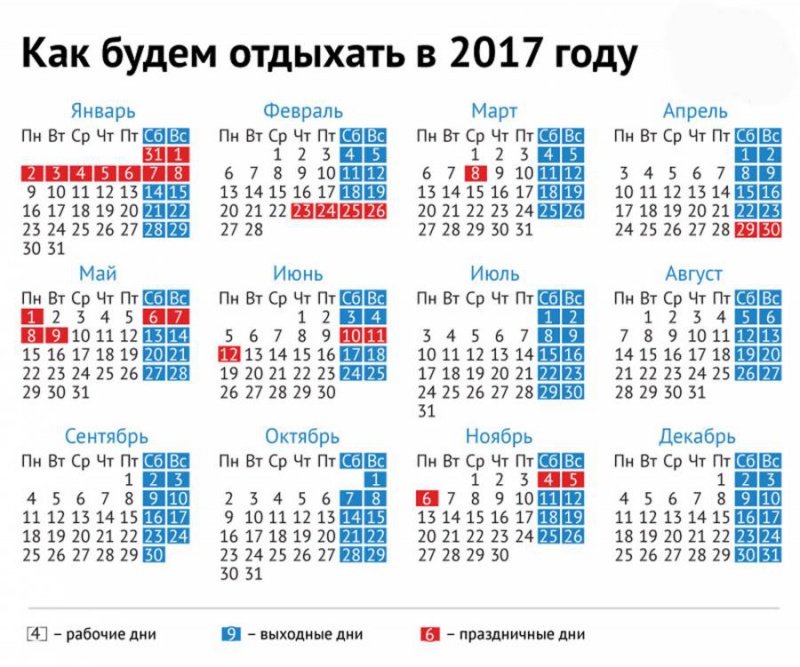 Как будем отдыхать в 2017 году

Январь

| Пн | Вт | Ср | Чт | Пт | Сб | Вс |
|---|---|---|---|---|---|---|
| | | | | | 31 | 1 |
| 2 | 3 | 4 | 5 | 6 | 7 | 8 |
| 9 | 10 | 11 | 12 | 13 | 14 | 15 |
| 16 | 17 | 18 | 19 | 20 | 21 | 22 |
| 23 | 24 | 25 | 26 | 27 | 28 | 29 |
| 30 | 31 | | | | | |

Февраль

| Пн | Вт | Ср | Чт | Пт | Сб | Вс |
|---|---|---|---|---|---|---|
| | | 1 | 2 | 3 | 4 | 5 |
| 6 | 7 | 8 | 9 | 10 | 11 | 12 |
| 13 | 14 | 15 | 16 | 17 | 18 | 19 |
| 20 | 21 | 22 | 23 | 24 | 25 | 26 |
| 27 | 28 | | | | | |

Март

| Пн | Вт | Ср | Чт | Пт | Сб | Вс |
|---|---|---|---|---|---|---|
| | | 1 | 2 | 3 | 4 | 5 |
| 6 | 7 | 8 | 9 | 10 | 11 | 12 |
| 13 | 14 | 15 | 16 | 17 | 18 | 19 |
| 20 | 21 | 22 | 23 | 24 | 25 | 26 |
| 27 | 28 | 29 | 30 | 31 | | |

Апрель

| Пн | Вт | Ср | Чт | Пт | Сб | Вс |
|---|---|---|---|---|---|---|
| | | | | | 1 | 2 |
| 3 | 4 | 5 | 6 | 7 | 8 | 9 |
| 10 | 11 | 12 | 13 | 14 | 15 | 16 |
| 17 | 18 | 19 | 20 | 21 | 22 | 23 |
| 24 | 25 | 26 | 27 | 28 | 29 | 30 |

Май

| Пн | Вт | Ср | Чт | Пт | Сб | Вс |
|---|---|---|---|---|---|---|
| 1 | 2 | 3 | 4 | 5 | 6 | 7 |
| 8 | 9 | 10 | 11 | 12 | 13 | 14 |
| 15 | 16 | 17 | 18 | 19 | 20 | 21 |
| 22 | 23 | 24 | 25 | 26 | 27 | 28 |
| 29 | 30 | 31 | | | | |

Июнь

| Пн | Вт | Ср | Чт | Пт | Сб | Вс |
|---|---|---|---|---|---|---|
| | | | 1 | 2 | 3 | 4 |
| 5 | 6 | 7 | 8 | 9 | 10 | 11 |
| 12 | 13 | 14 | 15 | 16 | 17 | 18 |
| 19 | 20 | 21 | 22 | 23 | 24 | 25 |
| 26 | 27 | 28 | 29 | 30 | | |

Июль

| Пн | Вт | Ср | Чт | Пт | Сб | Вс |
|---|---|---|---|---|---|---|
| | | | | | 1 | 2 |
| 3 | 4 | 5 | 6 | 7 | 8 | 9 |
| 10 | 11 | 12 | 13 | 14 | 15 | 16 |
| 17 | 18 | 19 | 20 | 21 | 22 | 23 |
| 24 | 25 | 26 | 27 | 28 | 29 | 30 |
| 31 | | | | | | |

Август

| Пн | Вт | Ср | Чт | Пт | Сб | Вс |
|---|---|---|---|---|---|---|
| | 1 | 2 | 3 | 4 | 5 | 6 |
| 7 | 8 | 9 | 10 | 11 | 12 | 13 |
| 14 | 15 | 16 | 17 | 18 | 19 | 20 |
| 21 | 22 | 23 | 24 | 25 | 26 | 27 |
| 28 | 29 | 30 | 31 | | | |

Сентябрь

| Пн | Вт | Ср | Чт | Пт | Сб | Вс |
|---|---|---|---|---|---|---|
| | | | | 1 | 2 | 3 |
| 4 | 5 | 6 | 7 | 8 | 9 | 10 |
| 11 | 12 | 13 | 14 | 15 | 16 | 17 |
| 18 | 19 | 20 | 21 | 22 | 23 | 24 |
| 25 | 26 | 27 | 28 | 29 | 30 | |

Октябрь

| Пн | Вт | Ср | Чт | Пт | Сб | Вс |
|---|---|---|---|---|---|---|
| | | | | | | 1 |
| 2 | 3 | 4 | 5 | 6 | 7 | 8 |
| 9 | 10 | 11 | 12 | 13 | 14 | 15 |
| 16 | 17 | 18 | 19 | 20 | 21 | 22 |
| 23 | 24 | 25 | 26 | 27 | 28 | 29 |
| 30 | 31 | | | | | |

Ноябрь

| Пн | Вт | Ср | Чт | Пт | Сб | Вс |
|---|---|---|---|---|---|---|
| | | 1 | 2 | 3 | 4 | 5 |
| 6 | 7 | 8 | 9 | 10 | 11 | 12 |
| 13 | 14 | 15 | 16 | 17 | 18 | 19 |
| 20 | 21 | 22 | 23 | 24 | 25 | 26 |
| 27 | 28 | 29 | 30 | | | |

Декабрь

| Пн | Вт | Ср | Чт | Пт | Сб | Вс |
|---|---|---|---|---|---|---|
| | | | | 1 | 2 | 3 |
| 4 | 5 | 6 | 7 | 8 | 9 | 10 |
| 11 | 12 | 13 | 14 | 15 | 16 | 17 |
| 18 | 19 | 20 | 21 | 22 | 23 | 24 |
| 25 | 26 | 27 | 28 | 29 | 30 | 31 |

4 – рабочие дни   9 – выходные дни   6 – праздничные дни